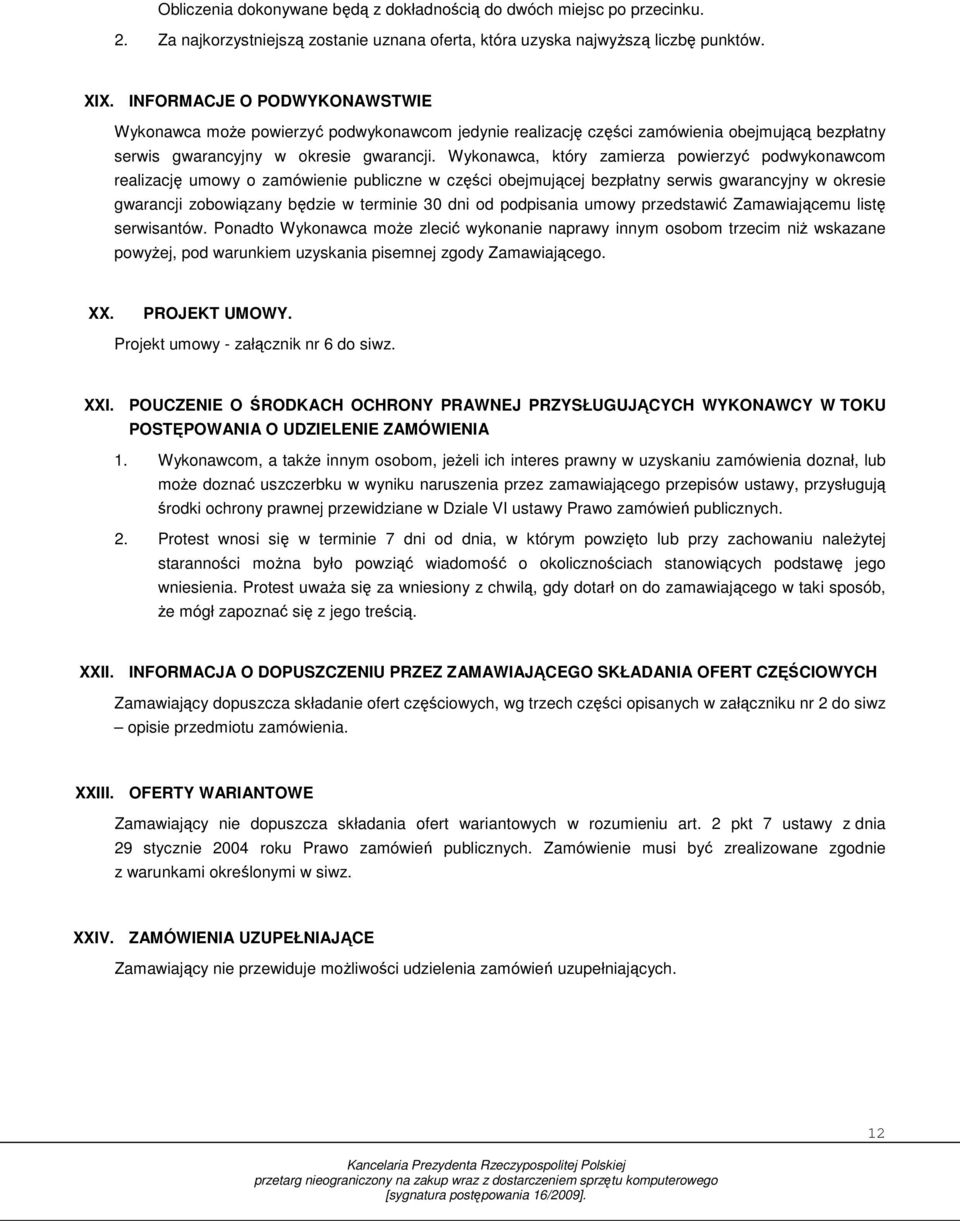 Obliczenia dokonywane będą z dokładnością do dwóch miejsc po przecinku.

2. Za najkorzystniejszą zostanie uznana oferta, która uzyska najwyższą liczbę punktów.

XIX. INFORMACJE O PODWYKONAWSTWIE

Wykonawca może powierzyć podwykonawcom jedynie realizację części zamówienia obejmującą bezpłatny serwis gwarancyjny w okresie gwarancji. Wykonawca, który zamierza powierzyć podwykonawcom realizację umowy o zamówienie publiczne w części obejmującej bezpłatny serwis gwarancyjny w okresie gwarancji zobowiązany będzie w terminie 30 dni od podpisania umowy przedstawić Zamawiającemu listę serwisantów. Ponadto Wykonawca może zlecić wykonanie naprawy innym osobom trzecim niż wskazane powyżej, pod warunkiem uzyskania pisemnej zgody Zamawiającego.

XX. PROJEKT UMOWY.

Projekt umowy - załącznik nr 6 do siwz.

XXI. POUCZENIE O ŚRODKACH OCHRONY PRAWNEJ PRZYSŁUGUJĄCYCH WYKONAWCY W TOKU POSTĘPOWANIA O UDZIELENIE ZAMÓWIENIA

1. Wykonawcom, a także innym osobom, jeżeli ich interes prawny w uzyskaniu zamówienia doznał, lub może doznać uszczerbku w wyniku naruszenia przez zamawiającego przepisów ustawy, przysługują środki ochrony prawnej przewidziane w Dziale VI ustawy Prawo zamówień publicznych.

2. Protest wnosi się w terminie 7 dni od dnia, w którym powzięto lub przy zachowaniu należytej staranności można było powziąć wiadomość o okolicznościach stanowiących podstawę jego wniesienia. Protest uważa się za wniesiony z chwilą, gdy dotarł on do zamawiającego w taki sposób, że mógł zapoznać się z jego treścią.

XXII. INFORMACJA O DOPUSZCZENIU PRZEZ ZAMAWIAJĄCEGO SKŁADANIA OFERT CZĘŚCIOWYCH

Zamawiający dopuszcza składanie ofert częściowych, wg trzech części opisanych w załączniku nr 2 do siwz – opisie przedmiotu zamówienia.

XXIII. OFERTY WARIANTOWE

Zamawiający nie dopuszcza składania ofert wariantowych w rozumieniu art. 2 pkt 7 ustawy z dnia 29 stycznie 2004 roku Prawo zamówień publicznych. Zamówienie musi być zrealizowane zgodnie z warunkami określonymi w siwz.

XXIV. ZAMÓWIENIA UZUPEŁNIAJĄCE

Zamawiający nie przewiduje możliwości udzielenia zamówień uzupełniających.

12

Kancelaria Prezydenta Rzeczypospolitej Polskiej
przetarg nieograniczony na zakup wraz z dostarczeniem sprzętu komputerowego
[sygnatura postępowania 16/2009].